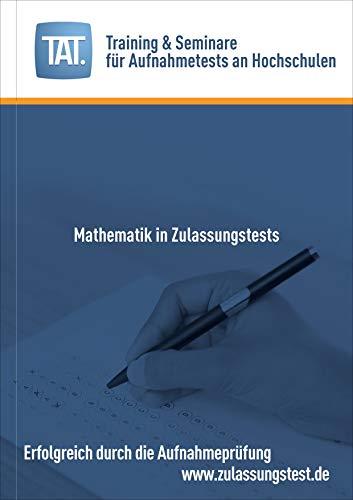 TAT.

Training & Seminare
für Aufnahmetests an Hochschulen

Mathematik in Zulassungstests

Erfolgreich durch die Aufnahmeprüfung
www.zulassungstest.de